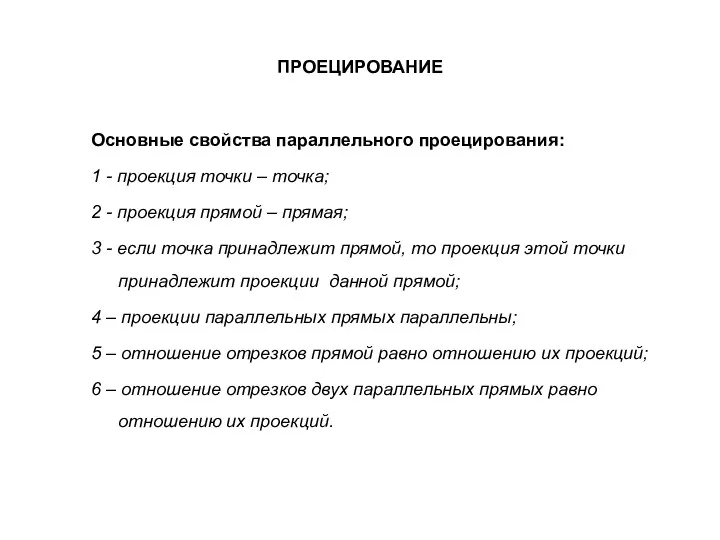 ПРОЕЦИРОВАНИЕ

Основные свойства параллельного проецирования:

1 - проекция точки – точка;

2 - проекция прямой – прямая;

3 - если точка принадлежит прямой, то проекция этой точки принадлежит проекции данной прямой;

4 – проекции параллельных прямых параллельны;

5 – отношение отрезков прямой равно отношению их проекций;

6 – отношение отрезков двух параллельных прямых равно отношению их проекций.